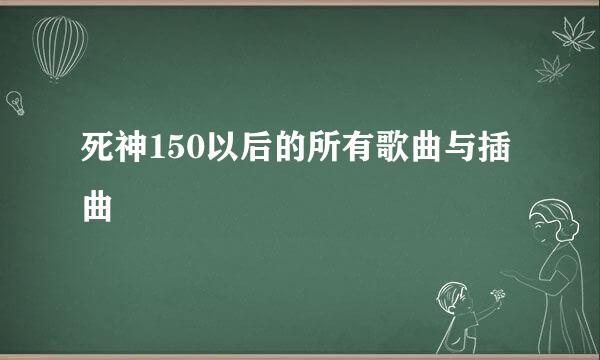 死神150以后的所有歌曲与插曲